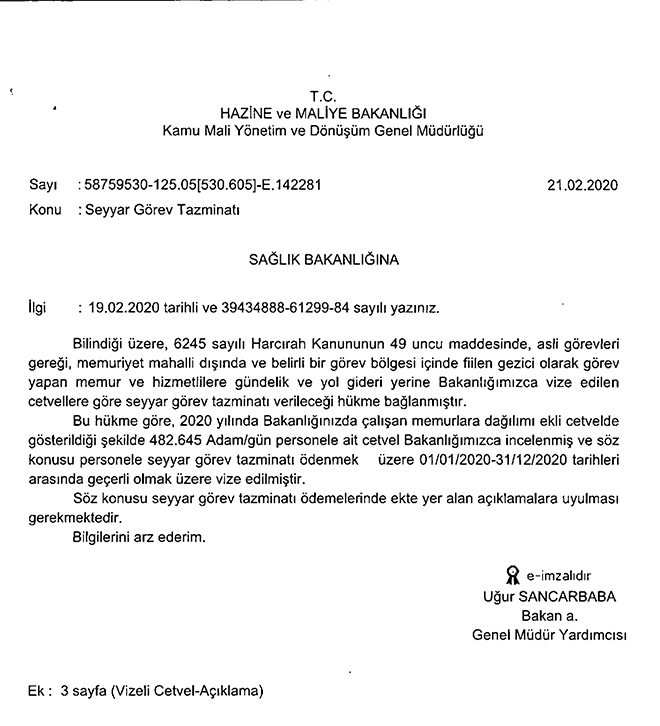 T.C.
HAZİNE ve MALİYE BAKANLIĞI
Kamu Mali Yönetim ve Dönüşüm Genel Müdürlüğü

Sayı : 58759530-125.05[530.605]-E.142281 21.02.2020
Konu : Seyyar Görev Tazminatı

SAĞLIK BAKANLIĞINA

İlgi : 19.02.2020 tarihli ve 39434888-61299-84 sayılı yazınız.

Bilindiği üzere, 6245 sayılı Harcırah Kanununun 49 uncu maddesinde, asli görevleri gereği, memuriyet mahalli dışında ve belirli bir görev bölgesi içinde fiilen gezici olarak görev yapan memur ve hizmetlilere gündelik ve yol gideri yerine Bakanlığımızca vize edilen cetvellere göre seyyar görev tazminatı verileceği hükme bağlanmıştır.

Bu hükme göre, 2020 yılında Bakanlığınızda çalışan memurlara dağılımı ekli cetvelde gösterildiği şekilde 482.645 Adam/gün personele ait cetvel Bakanlığımızca incelenmiş ve söz konusu personele seyyar görev tazminatı ödenmek üzere 01/01/2020-31/12/2020 tarihleri arasında geçerli olmak üzere vize edilmiştir.

Söz konusu seyyar görev tazminatı ödemelerinde ekte yer alan açıklamalara uyulması gerekmektedir.

Bilgilerini arz ederim.

e-imzalıdır
Uğur SANCARBABA
Bakan a.
Genel Müdür Yardımcısı

Ek : 3 sayfa (Vizeli Cetvel-Açıklama)